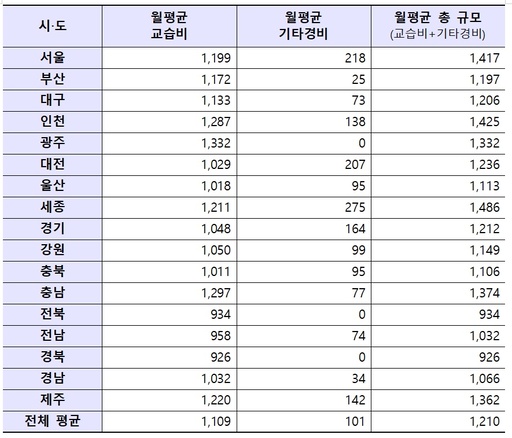 | 시·도 | 월평균 교습비 | 월평균 기타경비 | 월평균 총 규모 (교습비+기타경비) |
|---|---|---|---|
| 서울 | 1,199 | 218 | 1,417 |
| 부산 | 1,172 | 25 | 1,197 |
| 대구 | 1,133 | 73 | 1,206 |
| 인천 | 1,287 | 138 | 1,425 |
| 광주 | 1,332 | 0 | 1,332 |
| 대전 | 1,029 | 207 | 1,236 |
| 울산 | 1,018 | 95 | 1,113 |
| 세종 | 1,211 | 275 | 1,486 |
| 경기 | 1,048 | 164 | 1,212 |
| 강원 | 1,050 | 99 | 1,149 |
| 충북 | 1,011 | 95 | 1,106 |
| 충남 | 1,297 | 77 | 1,374 |
| 전북 | 934 | 0 | 934 |
| 전남 | 958 | 74 | 1,032 |
| 경북 | 926 | 0 | 926 |
| 경남 | 1,032 | 34 | 1,066 |
| 제주 | 1,220 | 142 | 1,362 |
| 전체 평균 | 1,109 | 101 | 1,210 |